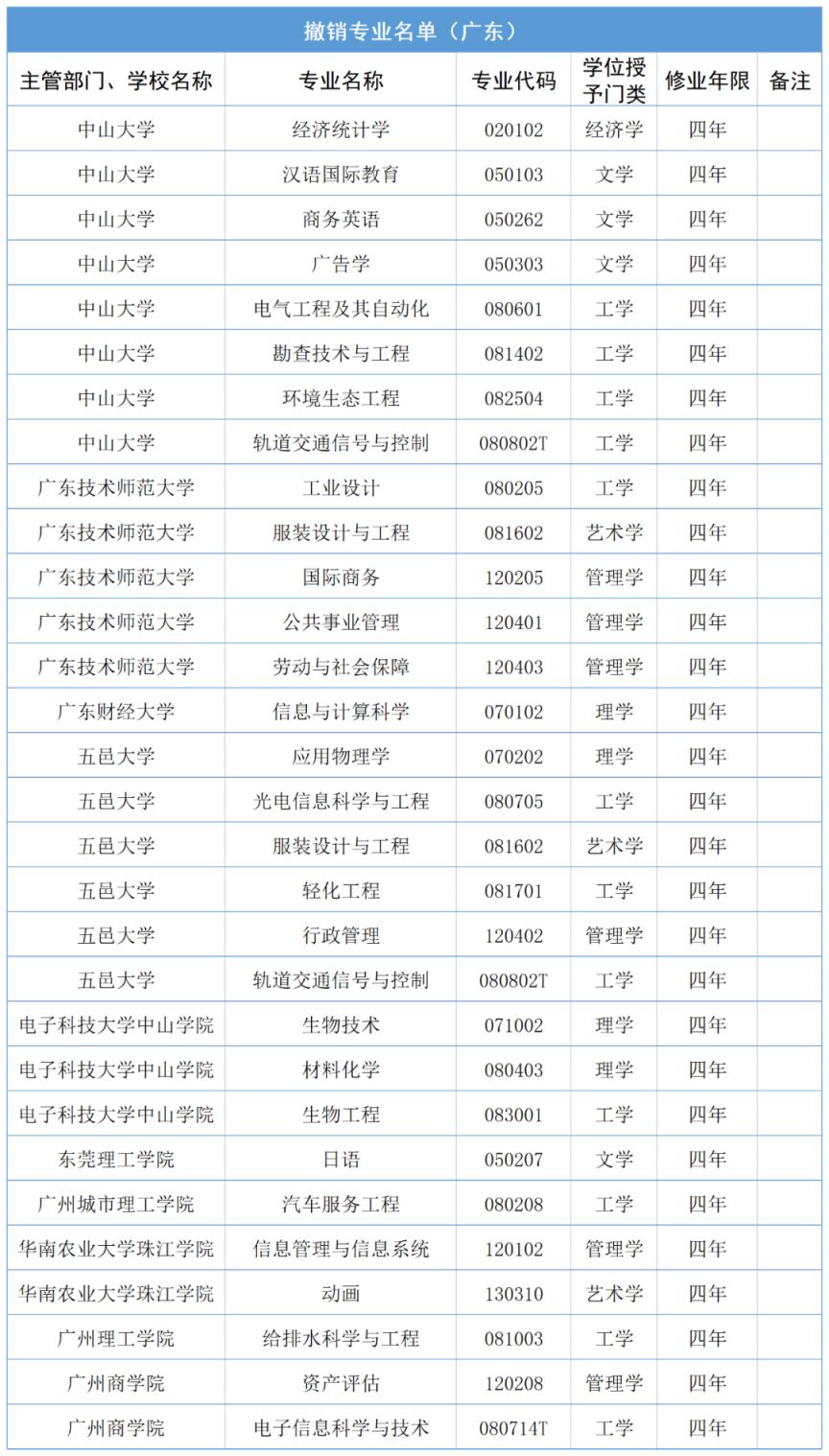 撤销专业名单（广东）

| 主管部门、学校名称 | 专业名称 | 专业代码 | 学位授予门类 | 修业年限 | 备注 |
|---|---|---|---|---|---|
| 中山大学 | 经济统计学 | 020102 | 经济学 | 四年 | |
| 中山大学 | 汉语国际教育 | 050103 | 文学 | 四年 | |
| 中山大学 | 商务英语 | 050262 | 文学 | 四年 | |
| 中山大学 | 广告学 | 050303 | 文学 | 四年 | |
| 中山大学 | 电气工程及其自动化 | 080601 | 工学 | 四年 | |
| 中山大学 | 勘查技术与工程 | 081402 | 工学 | 四年 | |
| 中山大学 | 环境生态工程 | 082504 | 工学 | 四年 | |
| 中山大学 | 轨道交通信号与控制 | 080802T | 工学 | 四年 | |
| 广东技术师范大学 | 工业设计 | 080205 | 工学 | 四年 | |
| 广东技术师范大学 | 服装设计与工程 | 081602 | 艺术学 | 四年 | |
| 广东技术师范大学 | 国际商务 | 120205 | 管理学 | 四年 | |
| 广东技术师范大学 | 公共事业管理 | 120401 | 管理学 | 四年 | |
| 广东技术师范大学 | 劳动与社会保障 | 120403 | 管理学 | 四年 | |
| 广东财经大学 | 信息与计算科学 | 070102 | 理学 | 四年 | |
| 五邑大学 | 应用物理学 | 070202 | 理学 | 四年 | |
| 五邑大学 | 光电信息科学与工程 | 080705 | 工学 | 四年 | |
| 五邑大学 | 服装设计与工程 | 081602 | 艺术学 | 四年 | |
| 五邑大学 | 轻化工程 | 081701 | 工学 | 四年 | |
| 五邑大学 | 行政管理 | 120402 | 管理学 | 四年 | |
| 五邑大学 | 轨道交通信号与控制 | 080802T | 工学 | 四年 | |
| 电子科技大学中山学院 | 生物技术 | 071002 | 理学 | 四年 | |
| 电子科技大学中山学院 | 材料化学 | 080403 | 理学 | 四年 | |
| 电子科技大学中山学院 | 生物工程 | 083001 | 工学 | 四年 | |
| 东莞理工学院 | 日语 | 050207 | 文学 | 四年 | |
| 广州城市理工学院 | 汽车服务工程 | 080208 | 工学 | 四年 | |
| 华南农业大学珠江学院 | 信息管理与信息系统 | 120102 | 管理学 | 四年 | |
| 华南农业大学珠江学院 | 动画 | 130310 | 艺术学 | 四年 | |
| 广州理工学院 | 给排水科学与工程 | 081003 | 工学 | 四年 | |
| 广州商学院 | 资产评估 | 120208 | 管理学 | 四年 | |
| 广州商学院 | 电子信息科学与技术 | 080714T | 工学 | 四年 | |